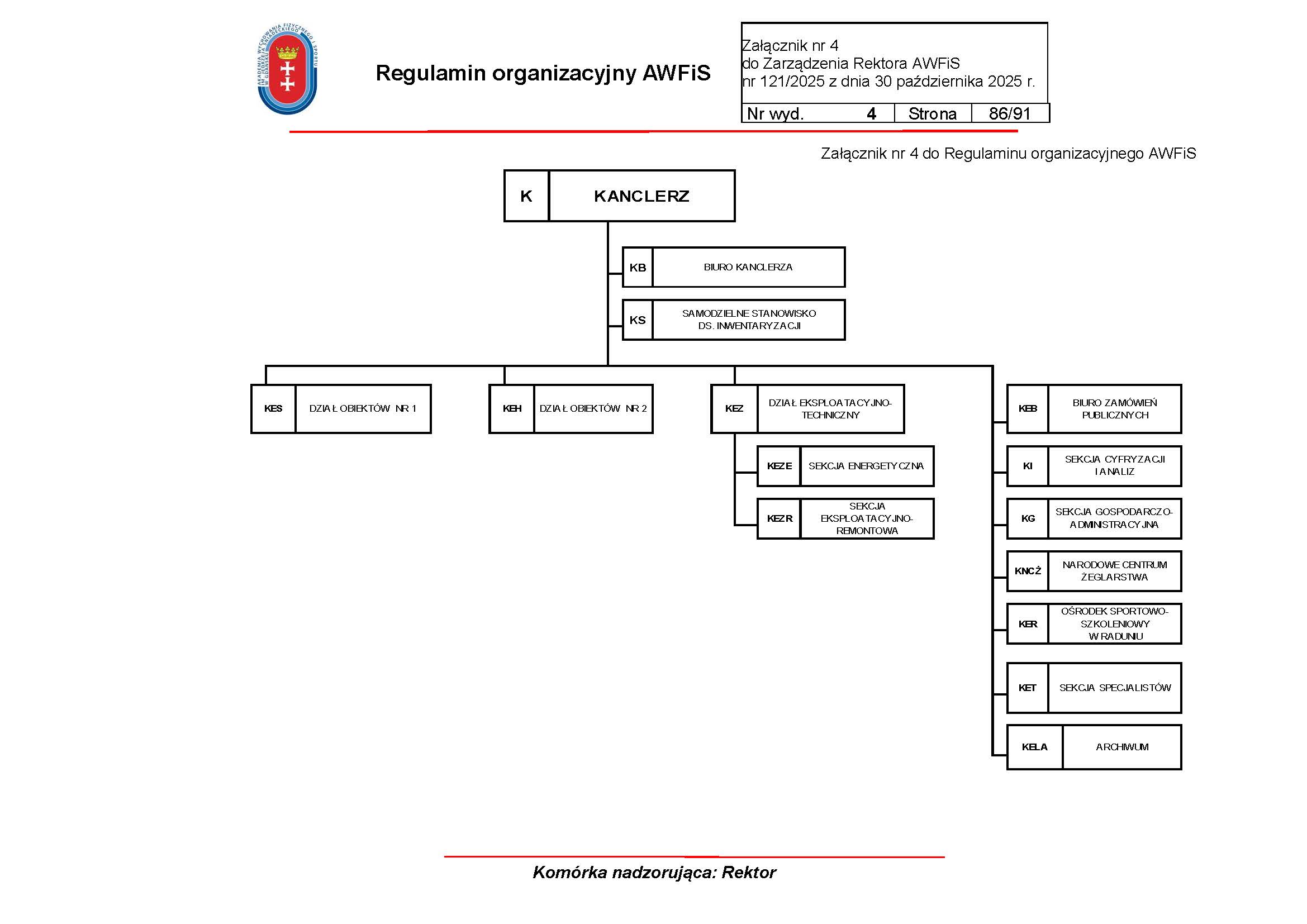 AKADEMIA WYCHOWANIA FIZYCZNEGO I SPORTU IM. JĘDRZEJA ŚNIADECKIEGO W GDAŃSKU

Regulamin organizacyjny AWFiS

Załącznik nr 4
do Zarządzenia Rektora AWFiS
nr 121/2025 z dnia 30 października 2025 r.

| Nr wyd. | 4 | Strona | 86/91 |
|---|---|---|---|

Załącznik nr 4 do Regulaminu organizacyjnego AWFiS

K KANCLERZ

KB BIURO KANCLERZA

KS SAMODZIELNE STANOWISKO DS. INWENTARYZACJI

KES DZIAŁ OBIEKTÓW NR 1

KEH DZIAŁ OBIEKTÓW NR 2

KEZ DZIAŁ EKSPLOATACYJNO-TECHNICZNY

KEZE SEKCJA ENERGETYCZNA

KEZR SEKCJA EKSPLOATACYJNO-REMONTOWA

KEB BIURO ZAMÓWIEŃ PUBLICZNYCH

KI SEKCJA CYFRYZACJI I ANALIZ

KG SEKCJA GOSPODARCZO-ADMINISTRACYJNA

KNCŻ NARODOWE CENTRUM ŻEGLARSTWA

KER OŚRODEK SPORTOWO-SZKOLENIOWY W RADUNIU

KET SEKCJA SPECJALISTÓW

KELA ARCHIWUM

Komórka nadzorująca: Rektor